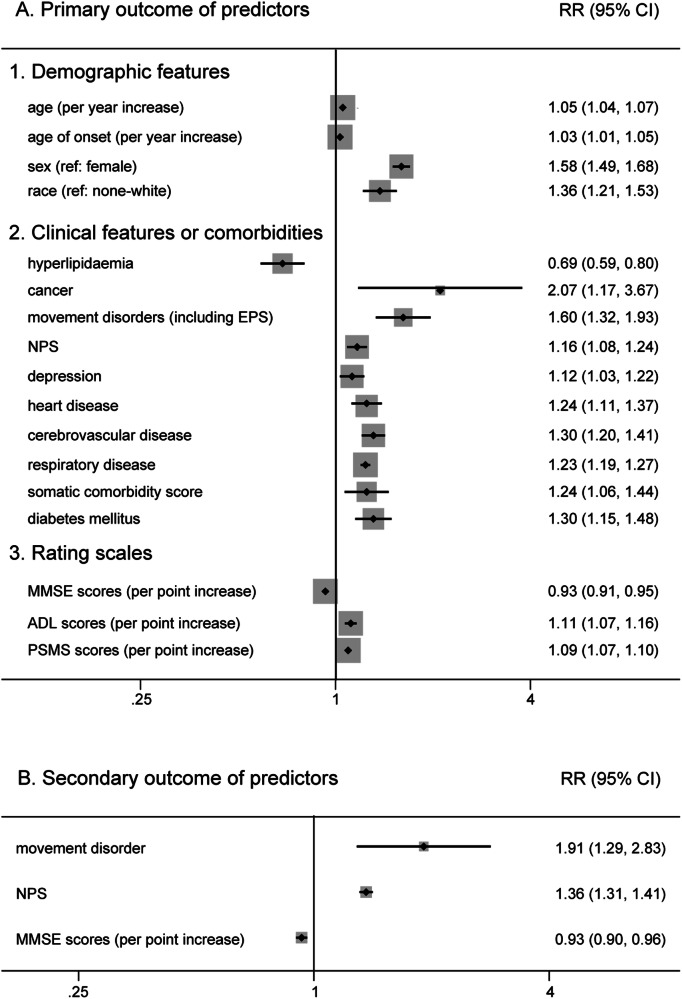 A. Primary outcome of predictors RR (95% CI)

1. Demographic features

age (per year increase) 1.05 (1.04, 1.07)

age of onset (per year increase) 1.03 (1.01, 1.05)

sex (ref: female) 1.58 (1.49, 1.68)

race (ref: none-white) 1.36 (1.21, 1.53)

2. Clinical features or comorbidities

hyperlipidaemia 0.69 (0.59, 0.80)

cancer 2.07 (1.17, 3.67)

movement disorders (including EPS) 1.60 (1.32, 1.93)

NPS 1.16 (1.08, 1.24)

depression 1.12 (1.03, 1.22)

heart disease 1.24 (1.11, 1.37)

cerebrovascular disease 1.30 (1.20, 1.41)

respiratory disease 1.23 (1.19, 1.27)

somatic comorbidity score 1.24 (1.06, 1.44)

diabetes mellitus 1.30 (1.15, 1.48)

3. Rating scales

MMSE scores (per point increase) 0.93 (0.91, 0.95)

ADL scores (per point increase) 1.11 (1.07, 1.16)

PSMS scores (per point increase) 1.09 (1.07, 1.10)

.25 1 4

B. Secondary outcome of predictors RR (95% CI)

movement disorder 1.91 (1.29, 2.83)

NPS 1.36 (1.31, 1.41)

MMSE scores (per point increase) 0.93 (0.90, 0.96)

.25 1 4